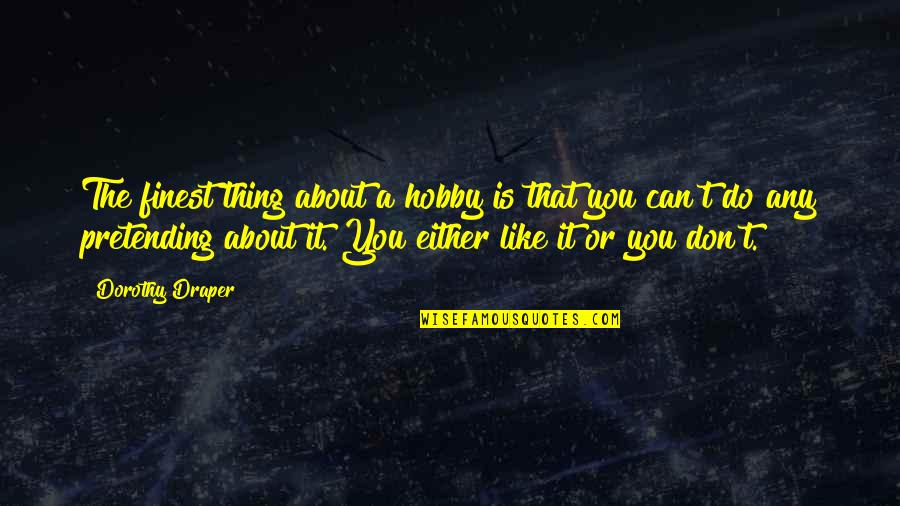 The finest thing about a hobby is that you can't do any pretending about it. You either like it or you don't.

Dorothy Draper

WISEFAMOUSQUOTES.COM